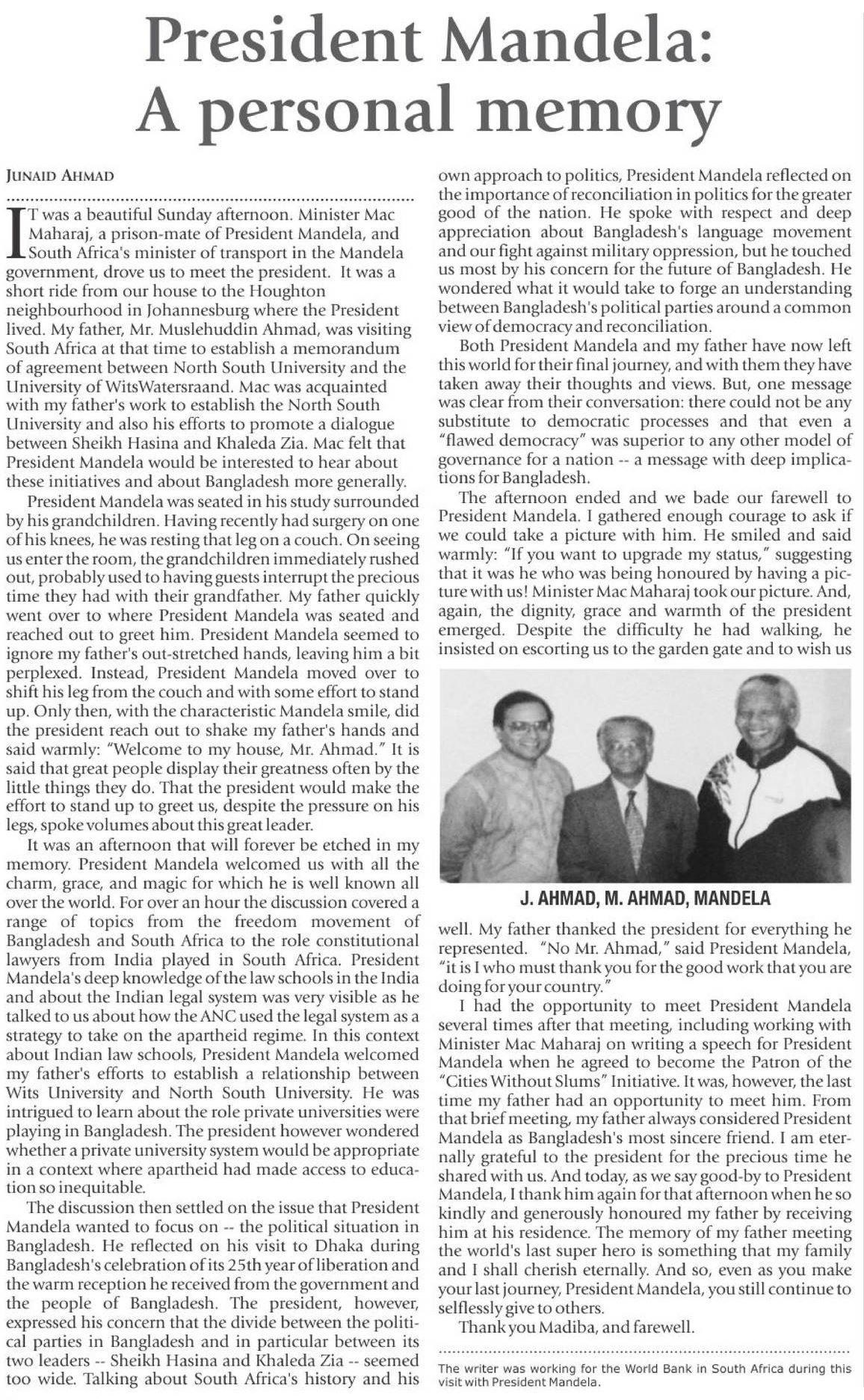 President Mandela: A personal memory

JUNAID AHMAD

IT was a beautiful Sunday afternoon. Minister Mac Maharaj, a prison-mate of President Mandela, and South Africa's minister of transport in the Mandela government, drove us to meet the president. It was a short ride from our house to the Houghton neighbourhood in Johannesburg where the President lived. My father, Mr. Muslehuddin Ahmad, was visiting South Africa at that time to establish a memorandum of agreement between North South University and the University of WitsWatersraand. Mac was acquainted with my father's work to establish the North South University and also his efforts to promote a dialogue between Sheikh Hasina and Khaleda Zia. Mac felt that President Mandela would be interested to hear about these initiatives and about Bangladesh more generally.

President Mandela was seated in his study surrounded by his grandchildren. Having recently had surgery on one of his knees, he was resting that leg on a couch. On seeing us enter the room, the grandchildren immediately rushed out, probably used to having guests interrupt the precious time they had with their grandfather. My father quickly went over to where President Mandela was seated and reached out to greet him. President Mandela seemed to ignore my father's out-stretched hands, leaving him a bit perplexed. Instead, President Mandela moved over to shift his leg from the couch and with some effort to stand up. Only then, with the characteristic Mandela smile, did the president reach out to shake my father's hands and said warmly: "Welcome to my house, Mr. Ahmad." It is said that great people display their greatness often by the little things they do. That the president would make the effort to stand up to greet us, despite the pressure on his legs, spoke volumes about this great leader.

It was an afternoon that will forever be etched in my memory. President Mandela welcomed us with all the charm, grace, and magic for which he is well known all over the world. For over an hour the discussion covered a range of topics from the freedom movement of Bangladesh and South Africa to the role constitutional lawyers from India played in South Africa. President Mandela's deep knowledge of the law schools in the India and about the Indian legal system was very visible as he talked to us about how the ANC used the legal system as a strategy to take on the apartheid regime. In this context about Indian law schools, President Mandela welcomed my father's efforts to establish a relationship between Wits University and North South University. He was intrigued to learn about the role private universities were playing in Bangladesh. The president however wondered whether a private university system would be appropriate in a context where apartheid had made access to education so inequitable.

The discussion then settled on the issue that President Mandela wanted to focus on -- the political situation in Bangladesh. He reflected on his visit to Dhaka during Bangladesh's celebration of its 25th year of liberation and the warm reception he received from the government and the people of Bangladesh. The president, however, expressed his concern that the divide between the political parties in Bangladesh and in particular between its two leaders -- Sheikh Hasina and Khaleda Zia -- seemed too wide. Talking about South Africa's history and his own approach to politics, President Mandela reflected on the importance of reconciliation in politics for the greater good of the nation. He spoke with respect and deep appreciation about Bangladesh's language movement and our fight against military oppression, but he touched us most by his concern for the future of Bangladesh. He wondered what it would take to forge an understanding between Bangladesh's political parties around a common view of democracy and reconciliation.

Both President Mandela and my father have now left this world for their final journey, and with them they have taken away their thoughts and views. But, one message was clear from their conversation: there could not be any substitute to democratic processes and that even a "flawed democracy" was superior to any other model of governance for a nation -- a message with deep implications for Bangladesh.

The afternoon ended and we bade our farewell to President Mandela. I gathered enough courage to ask if we could take a picture with him. He smiled and said warmly: "If you want to upgrade my status," suggesting that it was he who was being honoured by having a picture with us! Minister Mac Maharaj took our picture. And, again, the dignity, grace and warmth of the president emerged. Despite the difficulty he had walking, he insisted on escorting us to the garden gate and to wish us

J. AHMAD, M. AHMAD, MANDELA

well. My father thanked the president for everything he represented. "No Mr. Ahmad," said President Mandela, "it is I who must thank you for the good work that you are doing for your country."

I had the opportunity to meet President Mandela several times after that meeting, including working with Minister Mac Maharaj on writing a speech for President Mandela when he agreed to become the Patron of the "Cities Without Slums" Initiative. It was, however, the last time my father had an opportunity to meet him. From that brief meeting, my father always considered President Mandela as Bangladesh's most sincere friend. I am eternally grateful to the president for the precious time he shared with us. And today, as we say good-by to President Mandela, I thank him again for that afternoon when he so kindly and generously honoured my father by receiving him at his residence. The memory of my father meeting the world's last super hero is something that my family and I shall cherish eternally. And so, even as you make your last journey, President Mandela, you still continue to selflessly give to others.

Thank you Madiba, and farewell.

The writer was working for the World Bank in South Africa during this visit with President Mandela.